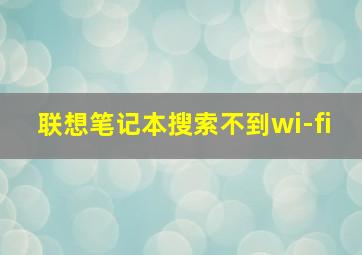 联想笔记本搜索不到wi-fi